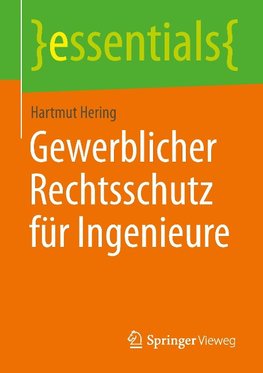 }essentials{

Hartmut Hering

Gewerblicher Rechtsschutz für Ingenieure

Springer Vieweg